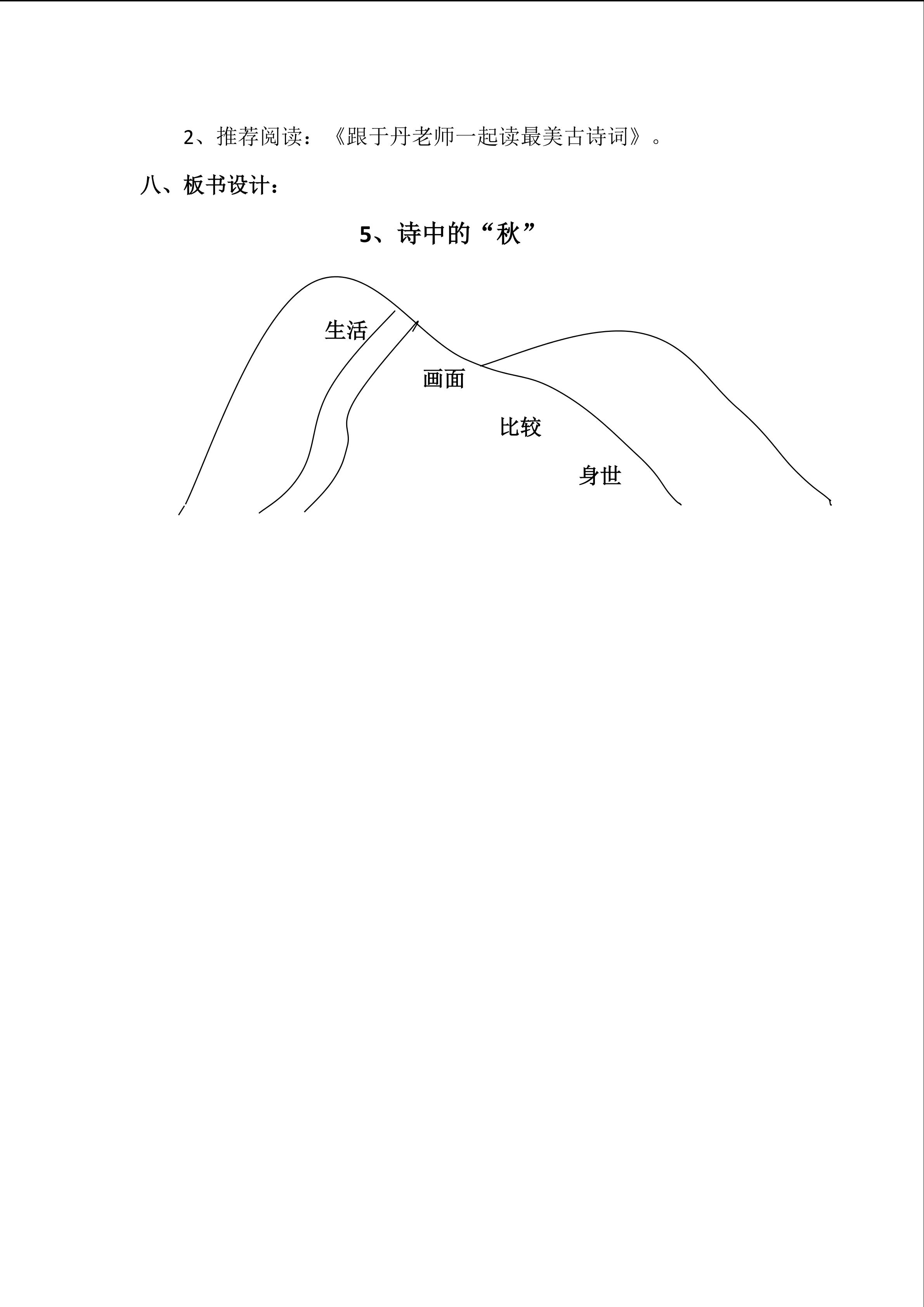 2、推荐阅读：《跟于丹老师一起读最美古诗词》。

八、板书设计：

5、诗中的“秋”

生活

画面

比较

身世